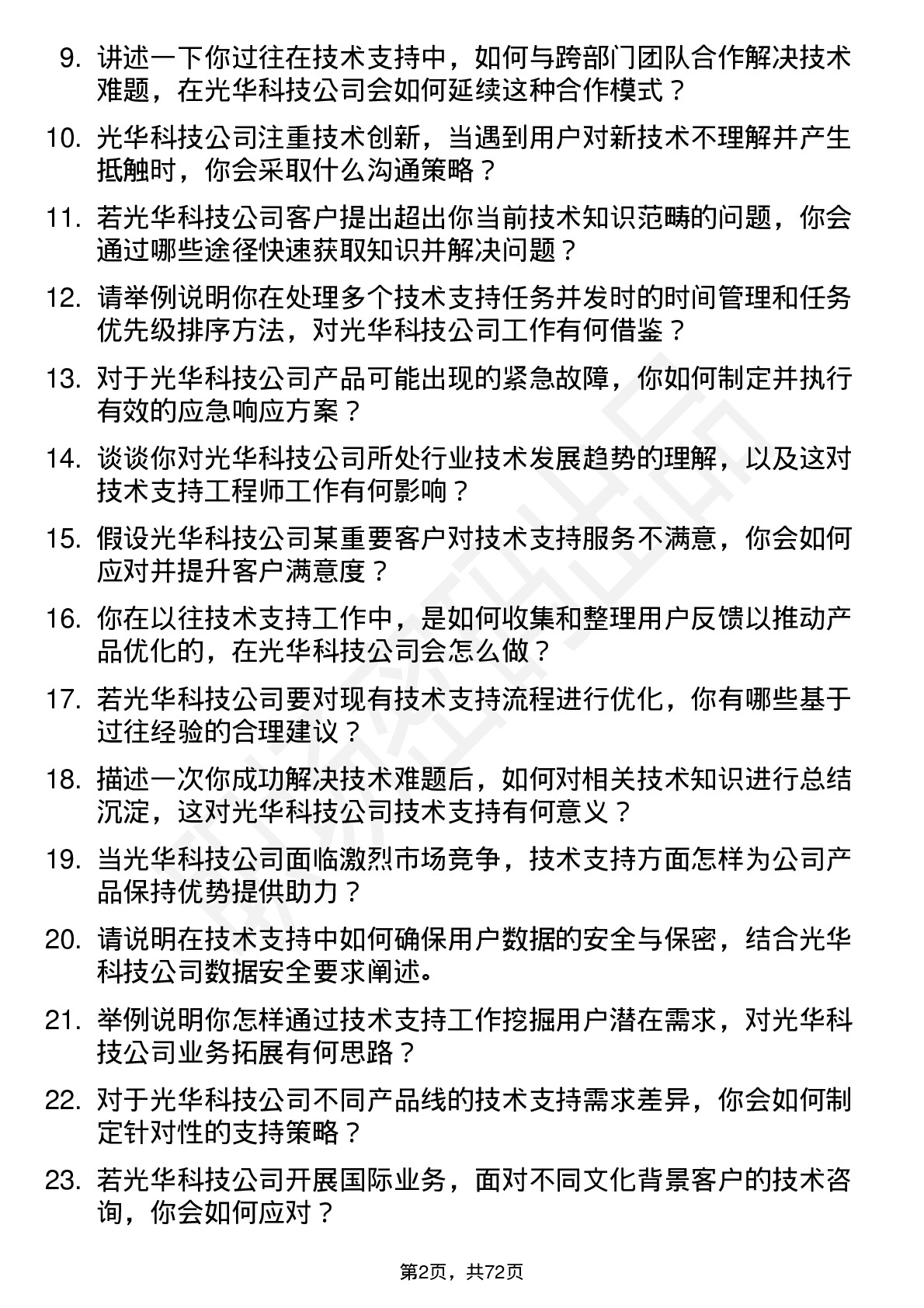 9. 讲述一下你过往在技术支持中，如何与跨部门团队合作解决技术难题，在光华科技公司会如何延续这种合作模式？

10. 光华科技公司注重技术创新，当遇到用户对新技术不理解并产生抵触时，你会采取什么沟通策略？

11. 若光华科技公司客户提出超出你当前技术知识范畴的问题，你会通过哪些途径快速获取知识并解决问题？

12. 请举例说明你在处理多个技术支持任务并发时的时间管理和任务优先级排序方法，对光华科技公司工作有何借鉴？

13. 对于光华科技公司产品可能出现的紧急故障，你如何制定并执行有效的应急响应方案？

14. 谈谈你对光华科技公司所处行业技术发展趋势的理解，以及这对技术支持工程师工作有何影响？

15. 假设光华科技公司某重要客户对技术支持服务不满意，你会如何应对并提升客户满意度？

16. 你在以往技术支持工作中，是如何收集和整理用户反馈以推动产品优化的，在光华科技公司会怎么做？

17. 若光华科技公司要对现有技术支持流程进行优化，你有哪些基于过往经验的合理建议？

18. 描述一次你成功解决技术难题后，如何对相关技术知识进行总结沉淀，这对光华科技公司技术支持有何意义？

19. 当光华科技公司面临激烈市场竞争，技术支持方面怎样为公司产品保持优势提供助力？

20. 请说明在技术支持中如何确保用户数据的安全与保密，结合光华科技公司数据安全要求阐述。

21. 举例说明你怎样通过技术支持工作挖掘用户潜在需求，对光华科技公司业务拓展有何思路？

22. 对于光华科技公司不同产品线的技术支持需求差异，你会如何制定针对性的支持策略？

23. 若光华科技公司开展国际业务，面对不同文化背景客户的技术咨询，你会如何应对？

第2页，共72页